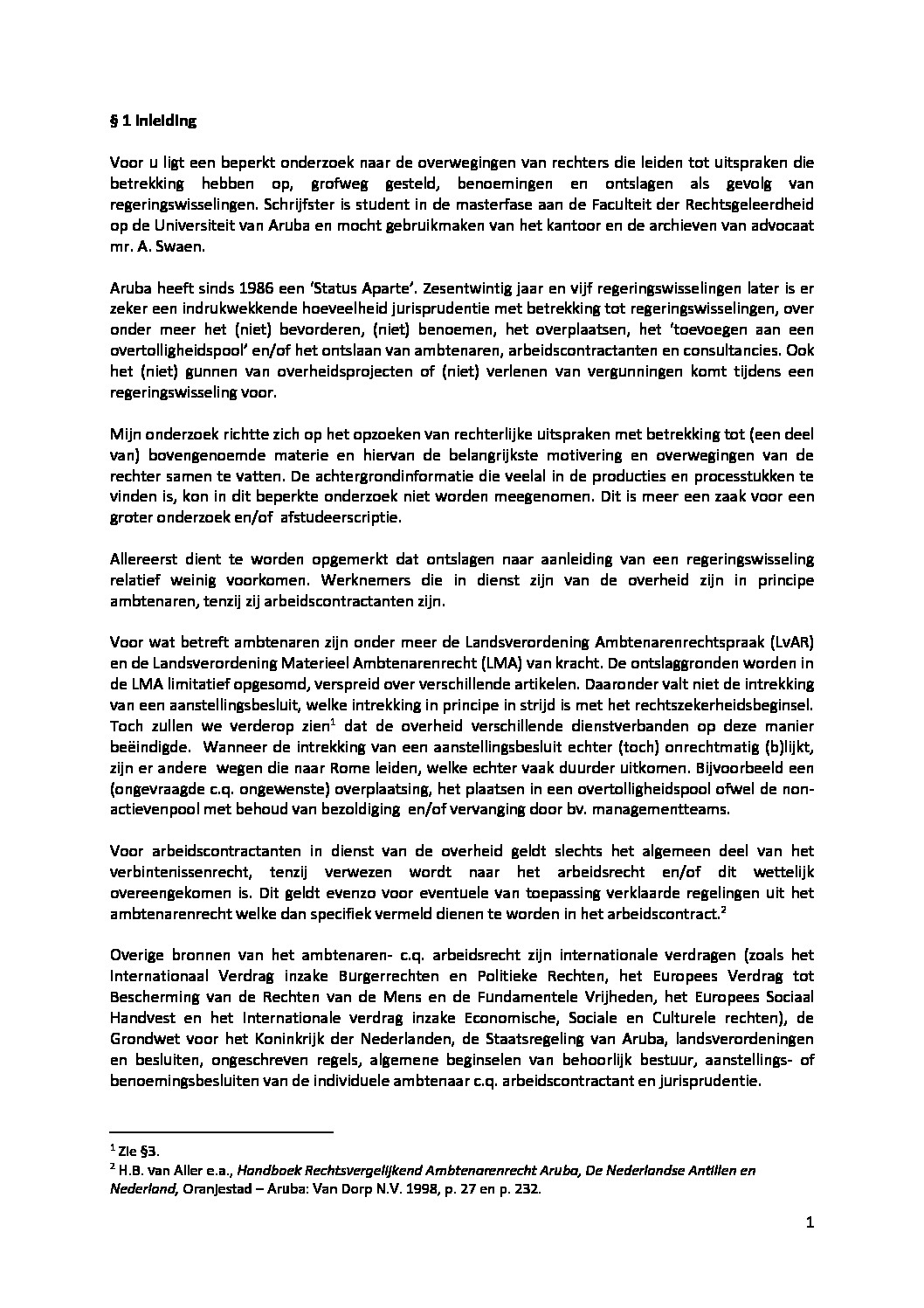 § 1 Inleiding

Voor u ligt een beperkt onderzoek naar de overwegingen van rechters die leiden tot uitspraken die betrekking hebben op, grofweg gesteld, benoemingen en ontslagen als gevolg van regeringswisselingen. Schrijfster is student in de masterfase aan de Faculteit der Rechtsgeleerdheid op de Universiteit van Aruba en mocht gebruikmaken van het kantoor en de archieven van advocaat mr. A. Swaen.

Aruba heeft sinds 1986 een 'Status Aparte'. Zesentwintig jaar en vijf regeringswisselingen later is er zeker een indrukwekkende hoeveelheid jurisprudentie met betrekking tot regeringswisselingen, over onder meer het (niet) bevorderen, (niet) benoemen, het overplaatsen, het 'toevoegen aan een overtolligheidspool' en/of het ontslaan van ambtenaren, arbeidscontractanten en consultancies. Ook het (niet) gunnen van overheidsprojecten of (niet) verlenen van vergunningen komt tijdens een regeringswisseling voor.

Mijn onderzoek richtte zich op het opzoeken van rechterlijke uitspraken met betrekking tot (een deel van) bovengenoemde materie en hiervan de belangrijkste motivering en overwegingen van de rechter samen te vatten. De achtergrondinformatie die veelal in de producties en processtukken te vinden is, kon in dit beperkte onderzoek niet worden meegenomen. Dit is meer een zaak voor een groter onderzoek en/of afstudeerscriptie.

Allereerst dient te worden opgemerkt dat ontslagen naar aanleiding van een regeringswisseling relatief weinig voorkomen. Werknemers die in dienst zijn van de overheid zijn in principe ambtenaren, tenzij zij arbeidscontractanten zijn.

Voor wat betreft ambtenaren zijn onder meer de Landsverordening Ambtenarenrechtspraak (LvAR) en de Landsverordening Materieel Ambtenarenrecht (LMA) van kracht. De ontslaggronden worden in de LMA limitatief opgesomd, verspreid over verschillende artikelen. Daaronder valt niet de intrekking van een aanstellingsbesluit, welke intrekking in principe in strijd is met het rechtszekerheidsbeginsel. Toch zullen we verderop zien$^1$ dat de overheid verschillende dienstverbanden op deze manier beëindigde. Wanneer de intrekking van een aanstellingsbesluit echter (toch) onrechtmatig (b)lijkt, zijn er andere wegen die naar Rome leiden, welke echter vaak duurder uitkomen. Bijvoorbeeld een (ongevraagde c.q. ongewenste) overplaatsing, het plaatsen in een overtolligheidspool ofwel de non-actievenpool met behoud van bezoldiging en/of vervanging door bv. managementteams.

Voor arbeidscontractanten in dienst van de overheid geldt slechts het algemeen deel van het verbintenissenrecht, tenzij verwezen wordt naar het arbeidsrecht en/of dit wettelijk overeengekomen is. Dit geldt evenzo voor eventuele van toepassing verklaarde regelingen uit het ambtenarenrecht welke dan specifiek vermeld dienen te worden in het arbeidscontract.$^2$

Overige bronnen van het ambtenaren- c.q. arbeidsrecht zijn internationale verdragen (zoals het Internationaal Verdrag inzake Burgerrechten en Politieke Rechten, het Europees Verdrag tot Bescherming van de Rechten van de Mens en de Fundamentele Vrijheden, het Europees Sociaal Handvest en het Internationale verdrag inzake Economische, Sociale en Culturele rechten), de Grondwet voor het Koninkrijk der Nederlanden, de Staatsregeling van Aruba, landsverordeningen en besluiten, ongeschreven regels, algemene beginselen van behoorlijk bestuur, aanstellings- of benoemingsbesluiten van de individuele ambtenaar c.q. arbeidscontractant en jurisprudentie.

$^1$ Zie §3.
$^2$ H.B. van Aller e.a., Handboek Rechtsvergelijkend Ambtenarenrecht Aruba, De Nederlandse Antillen en Nederland, Oranjestad – Aruba: Van Dorp N.V. 1998, p. 27 en p. 232.

1